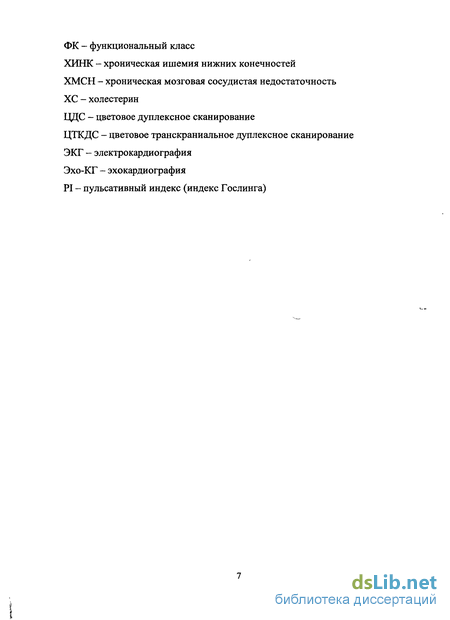 ФК – функциональный класс
ХИНК – хроническая ишемия нижних конечностей
ХМСН – хроническая мозговая сосудистая недостаточность
ХС – холестерин
ЦДС – цветовое дуплексное сканирование
ЦТКДС – цветовое транскраниальное дуплексное сканирование
ЭКГ – электрокардиография
Эхо-КГ – эхокардиография
PI – пульсативный индекс (индекс Гослинга)

7

dsLib.net
библиотека диссертаций